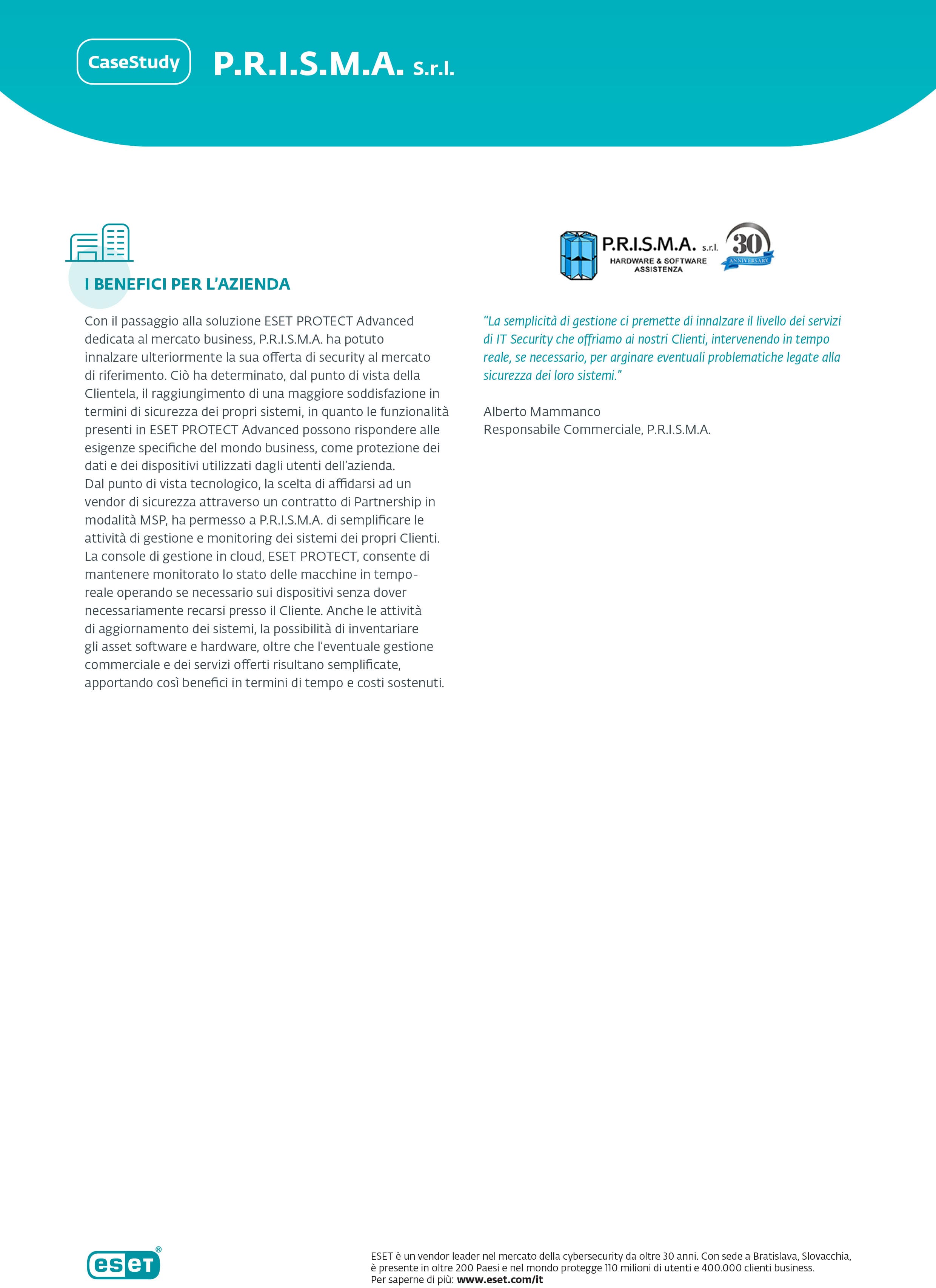 CaseStudy P.R.I.S.M.A. S.r.l.

I BENEFICI PER L'AZIENDA

Con il passaggio alla soluzione ESET PROTECT Advanced dedicata al mercato business, P.R.I.S.M.A. ha potuto innalzare ulteriormente la sua offerta di security al mercato di riferimento. Ciò ha determinato, dal punto di vista della Clientela, il raggiungimento di una maggiore soddisfazione in termini di sicurezza dei propri sistemi, in quanto le funzionalità presenti in ESET PROTECT Advanced possono rispondere alle esigenze specifiche del mondo business, come protezione dei dati e dei dispositivi utilizzati dagli utenti dell'azienda.
Dal punto di vista tecnologico, la scelta di affidarsi ad un vendor di sicurezza attraverso un contratto di Partnership in modalità MSP, ha permesso a P.R.I.S.M.A. di semplificare le attività di gestione e monitoring dei sistemi dei propri Clienti. La console di gestione in cloud, ESET PROTECT, consente di mantenere monitorato lo stato delle macchine in tempo-reale operando se necessario sui dispositivi senza dover necessariamente recarsi presso il Cliente. Anche le attività di aggiornamento dei sistemi, la possibilità di inventariare gli asset software e hardware, oltre che l'eventuale gestione commerciale e dei servizi offerti risultano semplificate, apportando così benefici in termini di tempo e costi sostenuti.

P.R.I.S.M.A. s.r.l.
HARDWARE & SOFTWARE ASSISTENZA
30 ANNIVERSARY

"La semplicità di gestione ci premette di innalzare il livello dei servizi di IT Security che offriamo ai nostri Clienti, intervenendo in tempo reale, se necessario, per arginare eventuali problematiche legate alla sicurezza dei loro sistemi."

Alberto Mammanco
Responsabile Commerciale, P.R.I.S.M.A.

eset®

ESET è un vendor leader nel mercato della cybersecurity da oltre 30 anni. Con sede a Bratislava, Slovacchia, è presente in oltre 200 Paesi e nel mondo protegge 110 milioni di utenti e 400.000 clienti business.
Per saperne di più: www.eset.com/it